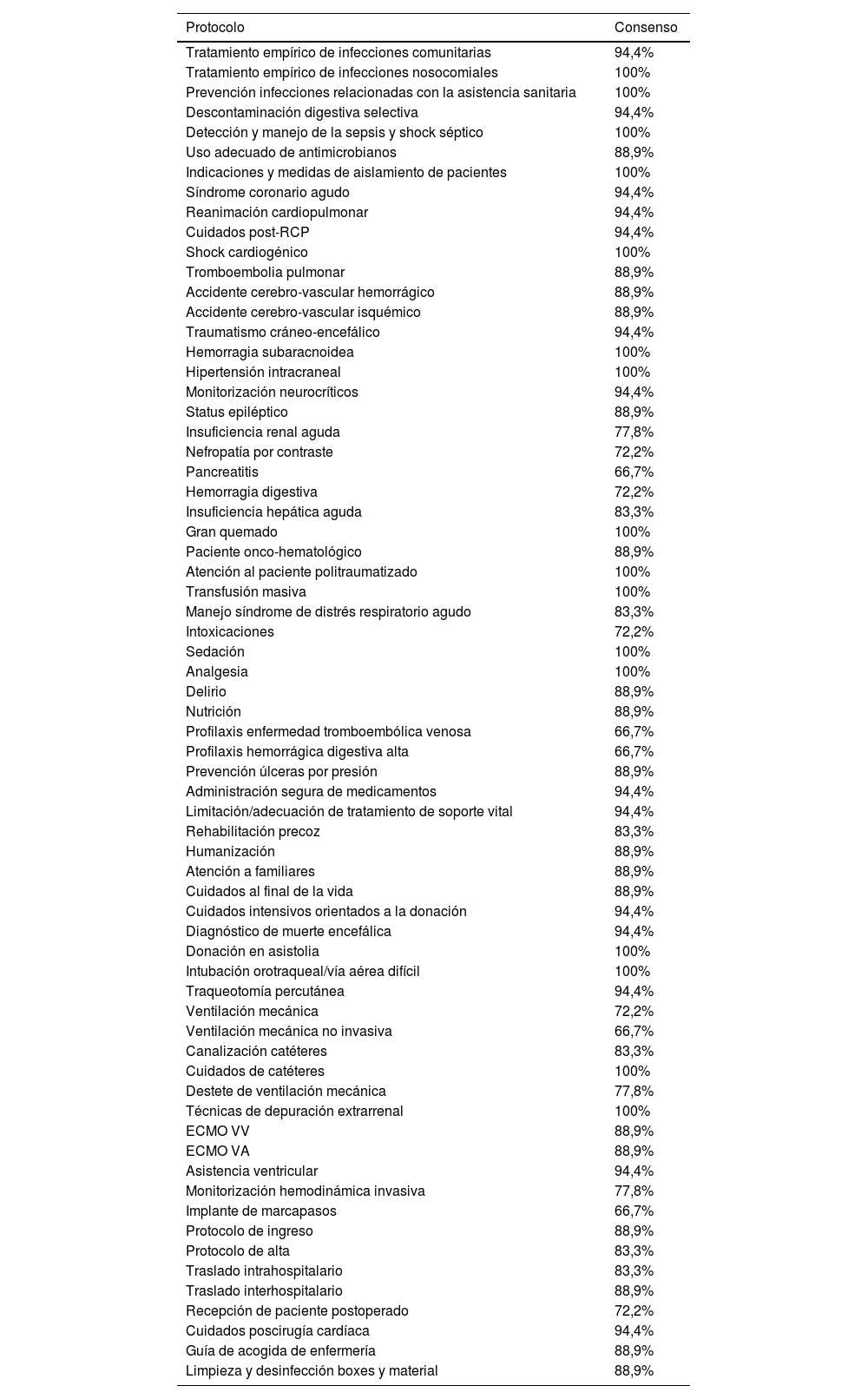 | Protocolo | Consenso |
|---|---|
| Tratamiento empírico de infecciones comunitarias | 94,4% |
| Tratamiento empírico de infecciones nosocomiales | 100% |
| Prevención infecciones relacionadas con la asistencia sanitaria | 100% |
| Descontaminación digestiva selectiva | 94,4% |
| Detección y manejo de la sepsis y shock séptico | 100% |
| Uso adecuado de antimicrobianos | 88,9% |
| Indicaciones y medidas de aislamiento de pacientes | 100% |
| Síndrome coronario agudo | 94,4% |
| Reanimación cardiopulmonar | 94,4% |
| Cuidados post-RCP | 94,4% |
| Shock cardiogénico | 100% |
| Tromboembolia pulmonar | 88,9% |
| Accidente cerebro-vascular hemorrágico | 88,9% |
| Accidente cerebro-vascular isquémico | 88,9% |
| Traumatismo cráneo-encefálico | 94,4% |
| Hemorragia subaracnoidea | 100% |
| Hipertensión intracraneal | 100% |
| Monitorización neurocríticos | 94,4% |
| Status epiléptico | 88,9% |
| Insuficiencia renal aguda | 77,8% |
| Nefropatía por contraste | 72,2% |
| Pancreatitis | 66,7% |
| Hemorragia digestiva | 72,2% |
| Insuficiencia hepática aguda | 83,3% |
| Gran quemado | 100% |
| Paciente onco-hematológico | 88,9% |
| Atención al paciente politraumatizado | 100% |
| Transfusión masiva | 100% |
| Manejo síndrome de distrés respiratorio agudo | 83,3% |
| Intoxicaciones | 72,2% |
| Sedación | 100% |
| Analgesia | 100% |
| Delirio | 88,9% |
| Nutrición | 88,9% |
| Profilaxis enfermedad tromboembólica venosa | 66,7% |
| Profilaxis hemorrágica digestiva alta | 66,7% |
| Prevención úlceras por presión | 88,9% |
| Administración segura de medicamentos | 94,4% |
| Limitación/adecuación de tratamiento de soporte vital | 94,4% |
| Rehabilitación precoz | 83,3% |
| Humanización | 88,9% |
| Atención a familiares | 88,9% |
| Cuidados al final de la vida | 88,9% |
| Cuidados intensivos orientados a la donación | 94,4% |
| Diagnóstico de muerte encefálica | 94,4% |
| Donación en asistolia | 100% |
| Intubación orotraqueal/vía aérea difícil | 100% |
| Traqueotomía percutánea | 94,4% |
| Ventilación mecánica | 72,2% |
| Ventilación mecánica no invasiva | 66,7% |
| Canalización catéteres | 83,3% |
| Cuidados de catéteres | 100% |
| Destete de ventilación mecánica | 77,8% |
| Técnicas de depuración extrarrenal | 100% |
| ECMO VV | 88,9% |
| ECMO VA | 88,9% |
| Asistencia ventricular | 94,4% |
| Monitorización hemodinámica invasiva | 77,8% |
| Implante de marcapasos | 66,7% |
| Protocolo de ingreso | 88,9% |
| Protocolo de alta | 83,3% |
| Traslado intrahospitalario | 83,3% |
| Traslado interhospitalario | 88,9% |
| Recepción de paciente postoperado | 72,2% |
| Cuidados poscirugía cardíaca | 94,4% |
| Guía de acogida de enfermería | 88,9% |
| Limpieza y desinfección boxes y material | 88,9% |